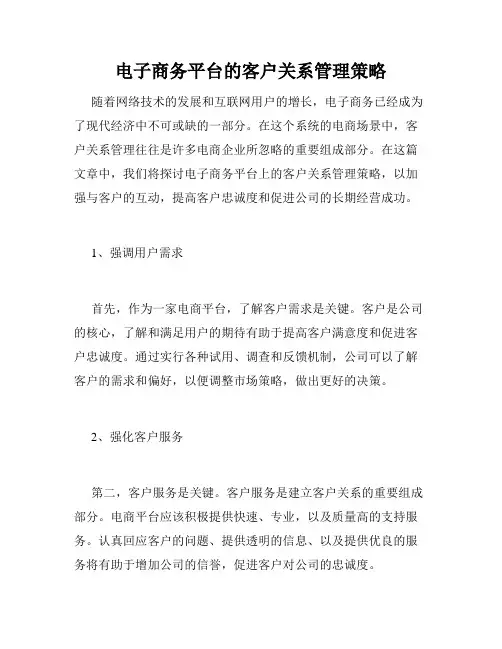 电子商务平台的客户关系管理策略

随着网络技术的发展和互联网用户的增长，电子商务已经成为了现代经济中不可或缺的一部分。在这个系统的电商场景中，客户关系管理往往是许多电商企业所忽略的重要组成部分。在这篇文章中，我们将探讨电子商务平台上的客户关系管理策略，以加强与客户的互动，提高客户忠诚度和促进公司的长期经营成功。

1、强调用户需求

首先，作为一家电商平台，了解客户需求是关键。客户是公司的核心，了解和满足用户的期待有助于提高客户满意度和促进客户忠诚度。通过实行各种试用、调查和反馈机制，公司可以了解客户的需求和偏好，以便调整市场策略，做出更好的决策。

2、强化客户服务

第二，客户服务是关键。客户服务是建立客户关系的重要组成部分。电商平台应该积极提供快速、专业，以及质量高的支持服务。认真回应客户的问题、提供透明的信息、以及提供优良的服务将有助于增加公司的信誉，促进客户对公司的忠诚度。